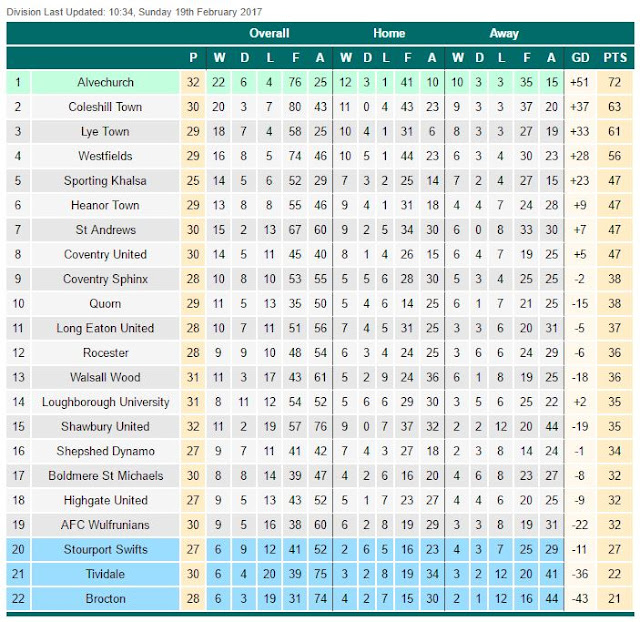 Division Last Updated: 10:34, Sunday 19th February 2017

| | | | Overall | | | | | Home | | | | | Away | | | | | | |
|---|---|---|---|---|---|---|---|---|---|---|---|---|---|---|---|---|---|---|---|
| | | P | W | D | L | F | A | W | D | L | F | A | W | D | L | F | A | GD | PTS |
| 1 | Alvechurch | 32 | 22 | 6 | 4 | 76 | 25 | 12 | 3 | 1 | 41 | 10 | 10 | 3 | 3 | 35 | 15 | +51 | 72 |
| 2 | Coleshill Town | 30 | 20 | 3 | 7 | 80 | 43 | 11 | 0 | 4 | 43 | 23 | 9 | 3 | 3 | 37 | 20 | +37 | 63 |
| 3 | Lye Town | 29 | 18 | 7 | 4 | 58 | 25 | 10 | 4 | 1 | 31 | 6 | 8 | 3 | 3 | 27 | 19 | +33 | 61 |
| 4 | Westfields | 29 | 16 | 8 | 5 | 74 | 46 | 10 | 5 | 1 | 44 | 23 | 6 | 3 | 4 | 30 | 23 | +28 | 56 |
| 5 | Sporting Khalsa | 25 | 14 | 5 | 6 | 52 | 29 | 7 | 3 | 2 | 25 | 14 | 7 | 2 | 4 | 27 | 15 | +23 | 47 |
| 6 | Heanor Town | 29 | 13 | 8 | 8 | 55 | 46 | 9 | 4 | 1 | 31 | 18 | 4 | 4 | 7 | 24 | 28 | +9 | 47 |
| 7 | St Andrews | 30 | 15 | 2 | 13 | 67 | 60 | 9 | 2 | 5 | 34 | 30 | 6 | 0 | 8 | 33 | 30 | +7 | 47 |
| 8 | Coventry United | 30 | 14 | 5 | 11 | 45 | 40 | 8 | 1 | 4 | 26 | 15 | 6 | 4 | 7 | 19 | 25 | +5 | 47 |
| 9 | Coventry Sphinx | 28 | 10 | 8 | 10 | 53 | 55 | 5 | 5 | 6 | 28 | 30 | 5 | 3 | 4 | 25 | 25 | -2 | 38 |
| 10 | Quorn | 29 | 11 | 5 | 13 | 35 | 50 | 5 | 4 | 6 | 14 | 25 | 6 | 1 | 7 | 21 | 25 | -15 | 38 |
| 11 | Long Eaton United | 28 | 10 | 7 | 11 | 51 | 56 | 7 | 4 | 5 | 31 | 25 | 3 | 3 | 6 | 20 | 31 | -5 | 37 |
| 12 | Rocester | 28 | 9 | 9 | 10 | 48 | 54 | 6 | 3 | 4 | 24 | 25 | 3 | 6 | 6 | 24 | 29 | -6 | 36 |
| 13 | Walsall Wood | 31 | 11 | 3 | 17 | 43 | 61 | 5 | 2 | 9 | 24 | 36 | 6 | 1 | 8 | 19 | 25 | -18 | 36 |
| 14 | Loughborough University | 31 | 8 | 11 | 12 | 54 | 52 | 5 | 6 | 6 | 29 | 30 | 3 | 5 | 6 | 25 | 22 | +2 | 35 |
| 15 | Shawbury United | 32 | 11 | 2 | 19 | 57 | 76 | 9 | 0 | 7 | 37 | 32 | 2 | 2 | 12 | 20 | 44 | -19 | 35 |
| 16 | Shepshed Dynamo | 27 | 9 | 7 | 11 | 41 | 42 | 7 | 4 | 3 | 27 | 18 | 2 | 3 | 8 | 14 | 24 | -1 | 34 |
| 17 | Boldmere St Michaels | 30 | 8 | 8 | 14 | 39 | 47 | 4 | 2 | 6 | 16 | 20 | 4 | 6 | 8 | 23 | 27 | -8 | 32 |
| 18 | Highgate United | 27 | 9 | 5 | 13 | 43 | 52 | 5 | 1 | 7 | 23 | 27 | 4 | 4 | 6 | 20 | 25 | -9 | 32 |
| 19 | AFC Wulfrunians | 30 | 9 | 5 | 16 | 38 | 60 | 6 | 2 | 8 | 19 | 29 | 3 | 3 | 8 | 19 | 31 | -22 | 32 |
| 20 | Stourport Swifts | 27 | 6 | 9 | 12 | 41 | 52 | 2 | 6 | 5 | 16 | 23 | 4 | 3 | 7 | 25 | 29 | -11 | 27 |
| 21 | Tividale | 30 | 6 | 4 | 20 | 39 | 75 | 3 | 2 | 8 | 19 | 34 | 3 | 2 | 12 | 20 | 41 | -36 | 22 |
| 22 | Brocton | 28 | 6 | 3 | 19 | 31 | 74 | 4 | 2 | 7 | 15 | 30 | 2 | 1 | 12 | 16 | 44 | -43 | 21 |